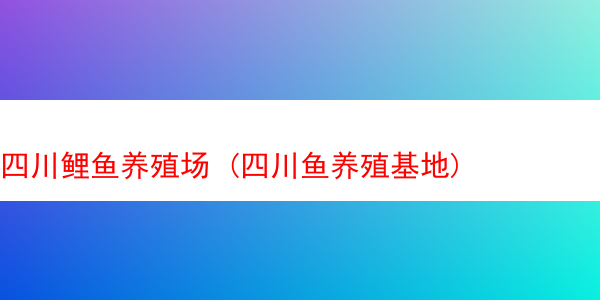 四川鲤鱼养殖场（四川鱼养殖基地）